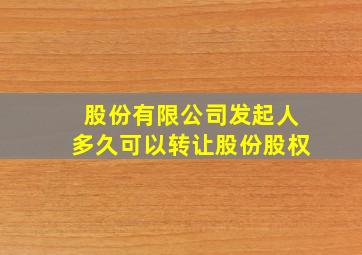 股份有限公司发起人
多久可以转让股份股权